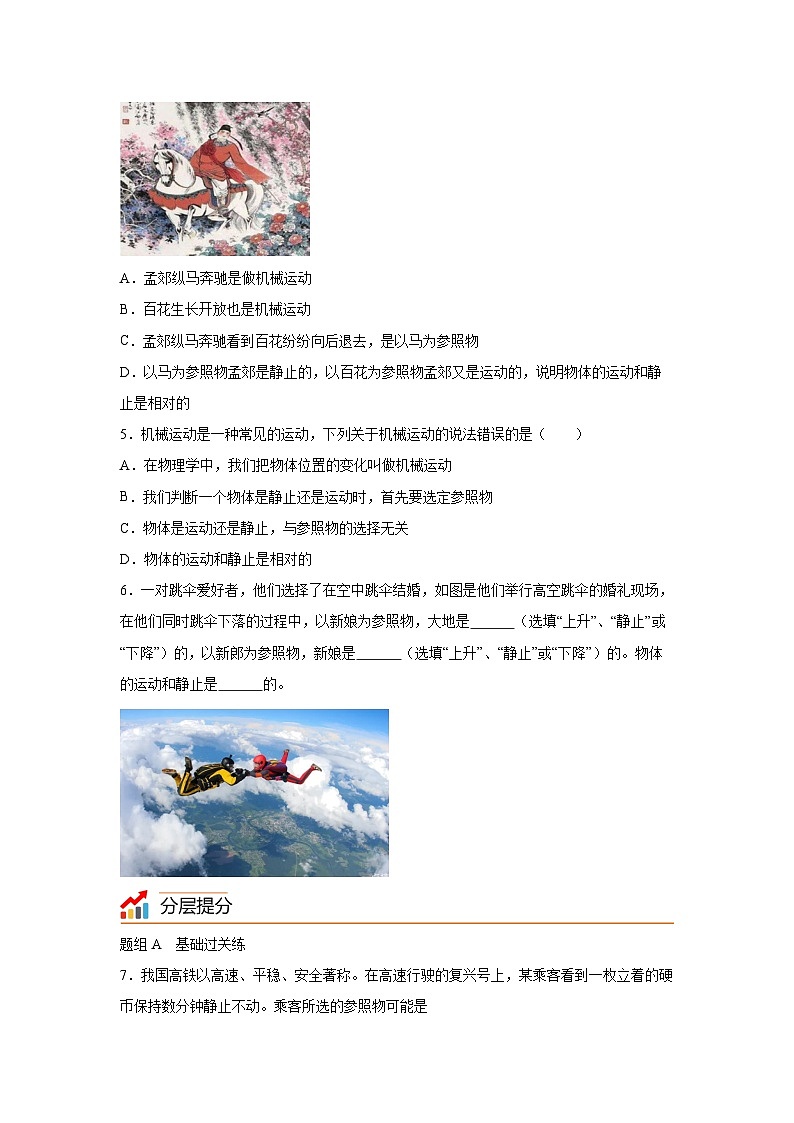 A．孟郊纵马奔驰是做机械运动

B．百花生长开放也是机械运动

C．孟郊纵马奔驰看到百花纷纷向后退去，是以马为参照物

D．以马为参照物孟郊是静止的，以百花为参照物孟郊又是运动的，说明物体的运动和静止是相对的

5．机械运动是一种常见的运动，下列关于机械运动的说法错误的是（　　）

A．在物理学中，我们把物体位置的变化叫做机械运动

B．我们判断一个物体是静止还是运动时，首先要选定参照物

C．物体是运动还是静止，与参照物的选择无关

D．物体的运动和静止是相对的

6．一对跳伞爱好者，他们选择了在空中跳伞结婚，如图是他们举行高空跳伞的婚礼现场，在他们同时跳伞下落的过程中，以新娘为参照物，大地是______（选填“上升”、“静止”或“下降”）的，以新郎为参照物，新娘是______（选填“上升”、“静止”或“下降”）的。物体的运动和静止是______的。

分层提分

题组 A　基础过关练

7．我国高铁以高速、平稳、安全著称。在高速行驶的复兴号上，某乘客看到一枚立着的硬币保持数分钟静止不动。乘客所选的参照物可能是